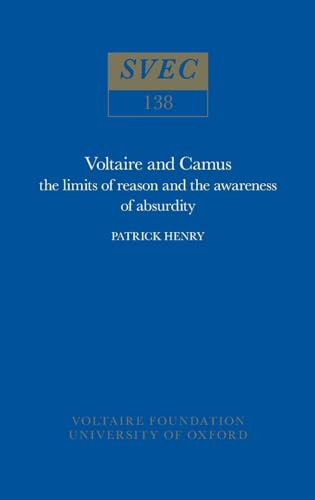 SVEC
138

Voltaire and Camus
the limits of reason and the awareness of absurdity

PATRICK HENRY

VOLTAIRE FOUNDATION
UNIVERSITY OF OXFORD